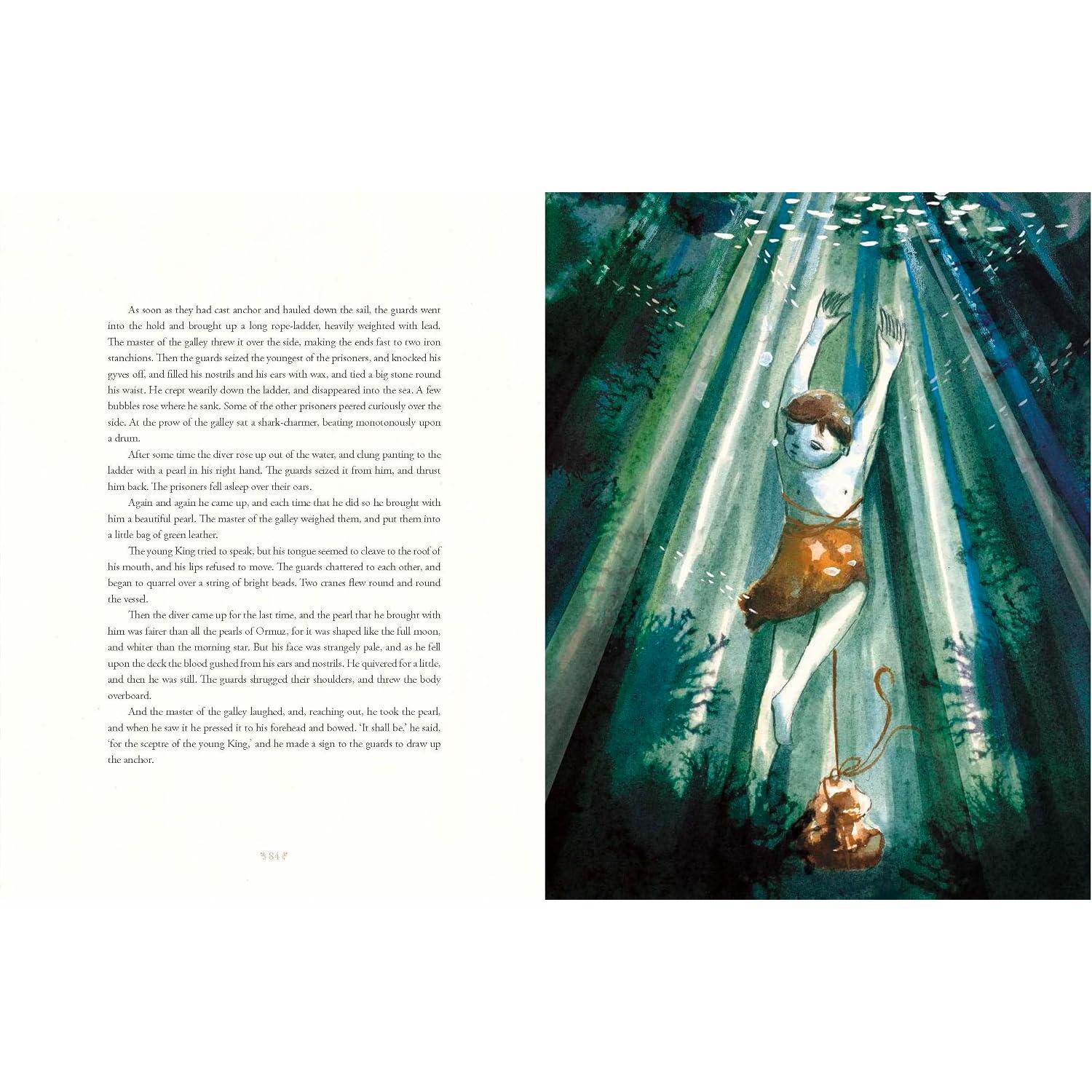 As soon as they had cast anchor and hauled down the sail, the guards went into the hold and brought up a long rope-ladder, heavily weighted with lead. The master of the galley threw it over the side, making the ends fast to two iron stanchions. Then the guards seized the youngest of the prisoners, and knocked his gyves off, and filled his nostrils and his ears with wax, and tied a big stone round his waist. He crept wearily down the ladder, and disappeared into the sea. A few bubbles rose where he sank. Some of the other prisoners peered curiously over the side. At the prow of the galley sat a shark-charmer, beating monotonously upon a drum.

After some time the diver rose up out of the water, and clung panting to the ladder with a pearl in his right hand. The guards seized it from him, and thrust him back. The prisoners fell asleep over their oars.

Again and again he came up, and each time that he did so he brought with him a beautiful pearl. The master of the galley weighed them, and put them into a little bag of green leather.

The young King tried to speak, but his tongue seemed to cleave to the roof of his mouth, and his lips refused to move. The guards chattered to each other, and began to quarrel over a string of bright beads. Two cranes flew round and round the vessel.

Then the diver came up for the last time, and the pearl that he brought with him was fairer than all the pearls of Ormuz, for it was shaped like the full moon, and whiter than the morning star. But his face was strangely pale, and as he fell upon the deck the blood gushed from his ears and nostrils. He quivered for a little, and then he was still. The guards shrugged their shoulders, and threw the body overboard.

And the master of the galley laughed, and, reaching out, he took the pearl, and when he saw it he pressed it to his forehead and bowed. 'It shall be,' he said, 'for the sceptre of the young King,' and he made a sign to the guards to draw up the anchor.

84